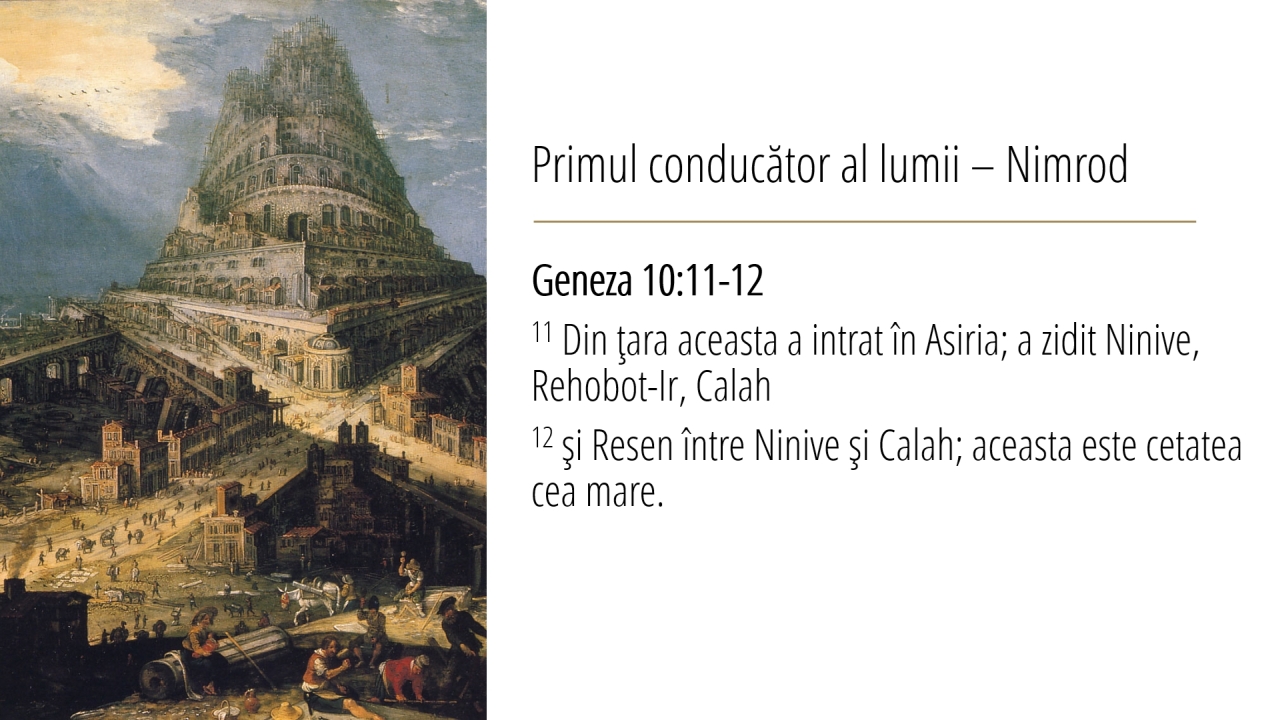 Primul conducător al lumii – Nimrod

Geneza 10:11-12

$^{11}$ Din ţara aceasta a intrat în Asiria; a zidit Ninive, Rehobot-Ir, Calah

$^{12}$ şi Resen între Ninive şi Calah; aceasta este cetatea cea mare.